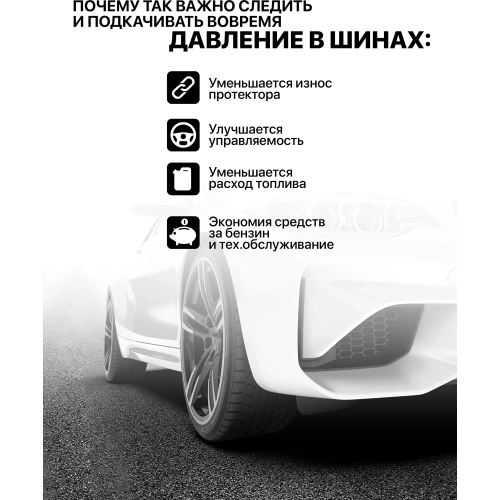 ПОЧЕМУ ТАК ВАЖНО СЛЕДИТЬ И ПОДКАЧИВАТЬ ВОВРЕМЯ
ДАВЛЕНИЕ В ШИНАХ:

Уменьшается износ протектора

Улучшается управляемость

Уменьшается расход топлива

Экономия средств за бензин и тех.обслуживание